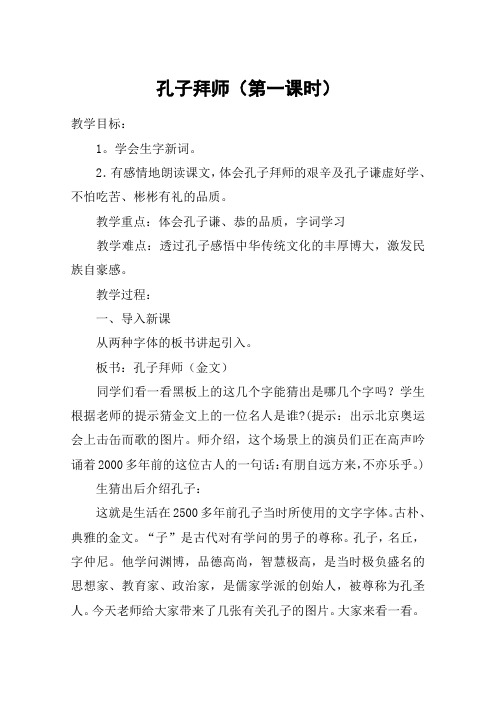 孔子拜师（第一课时）

教学目标：

1。学会生字新词。

2. 有感情地朗读课文，体会孔子拜师的艰辛及孔子谦虚好学、不怕吃苦、彬彬有礼的品质。

教学重点：体会孔子谦、恭的品质，字词学习

教学难点：透过孔子感悟中华传统文化的丰厚博大，激发民族自豪感。

教学过程：

一、导入新课

从两种字体的板书讲起引入。

板书：孔子拜师（金文）

同学们看一看黑板上的这几个字能猜出是哪几个字吗？学生根据老师的提示猜金文上的一位名人是谁?(提示：出示北京奥运会上击缶而歌的图片。师介绍，这个场景上的演员们正在高声吟诵着2000多年前的这位古人的一句话:有朋自远方来,不亦乐乎。)

生猜出后介绍孔子：

这就是生活在2500多年前孔子当时所使用的文字字体。古朴、典雅的金文。“子”是古代对有学问的男子的尊称。孔子，名丘，字仲尼。他学问渊博，品德高尚，智慧极高，是当时极负盛名的思想家、教育家、政治家，是儒家学派的创始人，被尊称为孔圣人。今天老师给大家带来了几张有关孔子的图片。大家来看一看。